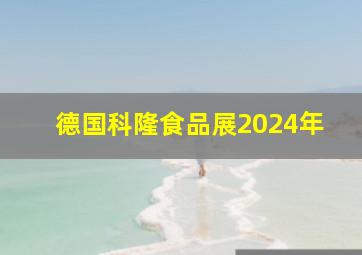 德国科隆食品展2024年